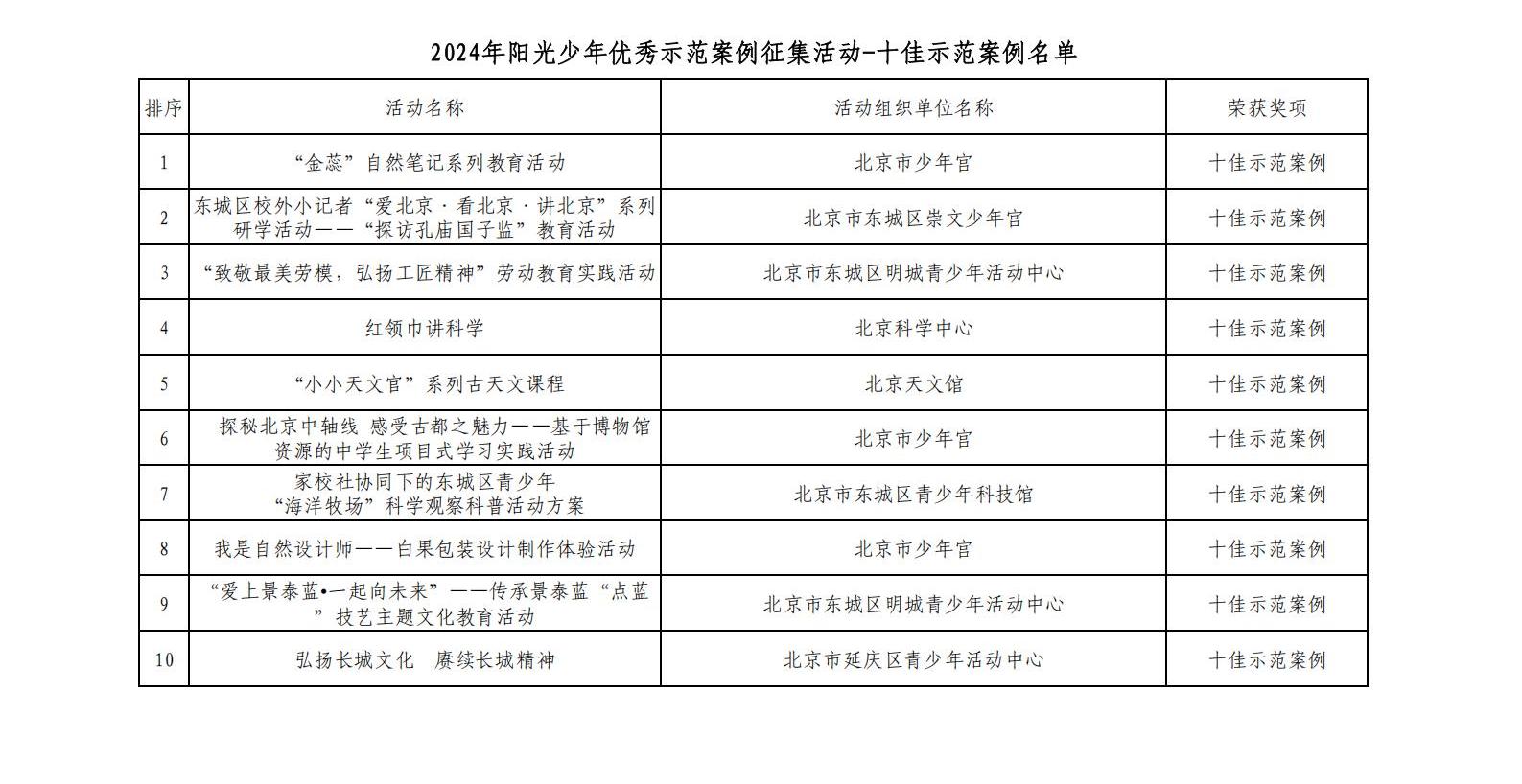 2024年阳光少年优秀示范案例征集活动-十佳示范案例名单

| 排序 | 活动名称 | 活动组织单位名称 | 荣获奖项 |
|---|---|---|---|
| 1 | “金蕊”自然笔记系列教育活动 | 北京市少年宫 | 十佳示范案例 |
| 2 | 东城区校外小记者“爱北京·看北京·讲北京”系列研学活动——“探访孔庙国子监”教育活动 | 北京市东城区崇文少年宫 | 十佳示范案例 |
| 3 | “致敬最美劳模，弘扬工匠精神”劳动教育实践活动 | 北京市东城区明城青少年活动中心 | 十佳示范案例 |
| 4 | 红领巾讲科学 | 北京科学中心 | 十佳示范案例 |
| 5 | “小小天文官”系列古天文课程 | 北京天文馆 | 十佳示范案例 |
| 6 | 探秘北京中轴线 感受古都之魅力——基于博物馆资源的中学生项目式学习实践活动 | 北京市少年宫 | 十佳示范案例 |
| 7 | 家校社协同下的东城区青少年“海洋牧场”科学观察科普活动方案 | 北京市东城区青少年科技馆 | 十佳示范案例 |
| 8 | 我是自然设计师——白果包装设计制作体验活动 | 北京市少年宫 | 十佳示范案例 |
| 9 | “爱上景泰蓝•一起向未来”——传承景泰蓝“点蓝”技艺主题文化教育活动 | 北京市东城区明城青少年活动中心 | 十佳示范案例 |
| 10 | 弘扬长城文化 赓续长城精神 | 北京市延庆区青少年活动中心 | 十佳示范案例 |